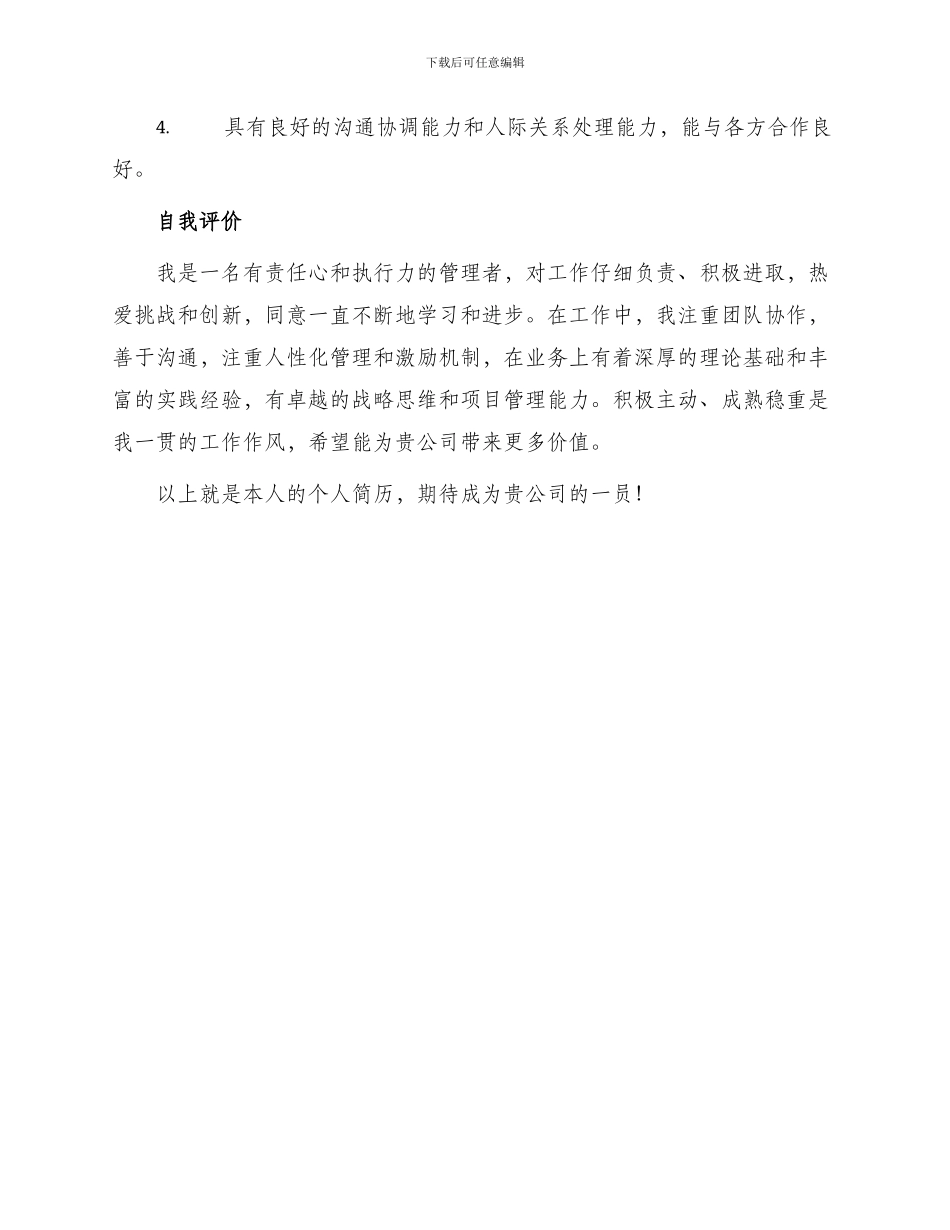 下载后可任意编辑

4. 具有良好的沟通协调能力和人际关系处理能力，能与各方合作良好。

自我评价

我是一名有责任心和执行力的管理者，对工作仔细负责、积极进取，热爱挑战和创新，同意一直不断地学习和进步。在工作中，我注重团队协作，善于沟通，注重人性化管理和激励机制，在业务上有着深厚的理论基础和丰富的实践经验，有卓越的战略思维和项目管理能力。积极主动、成熟稳重是我一贯的工作作风，希望能为贵公司带来更多价值。

以上就是本人的个人简历，期待成为贵公司的一员！